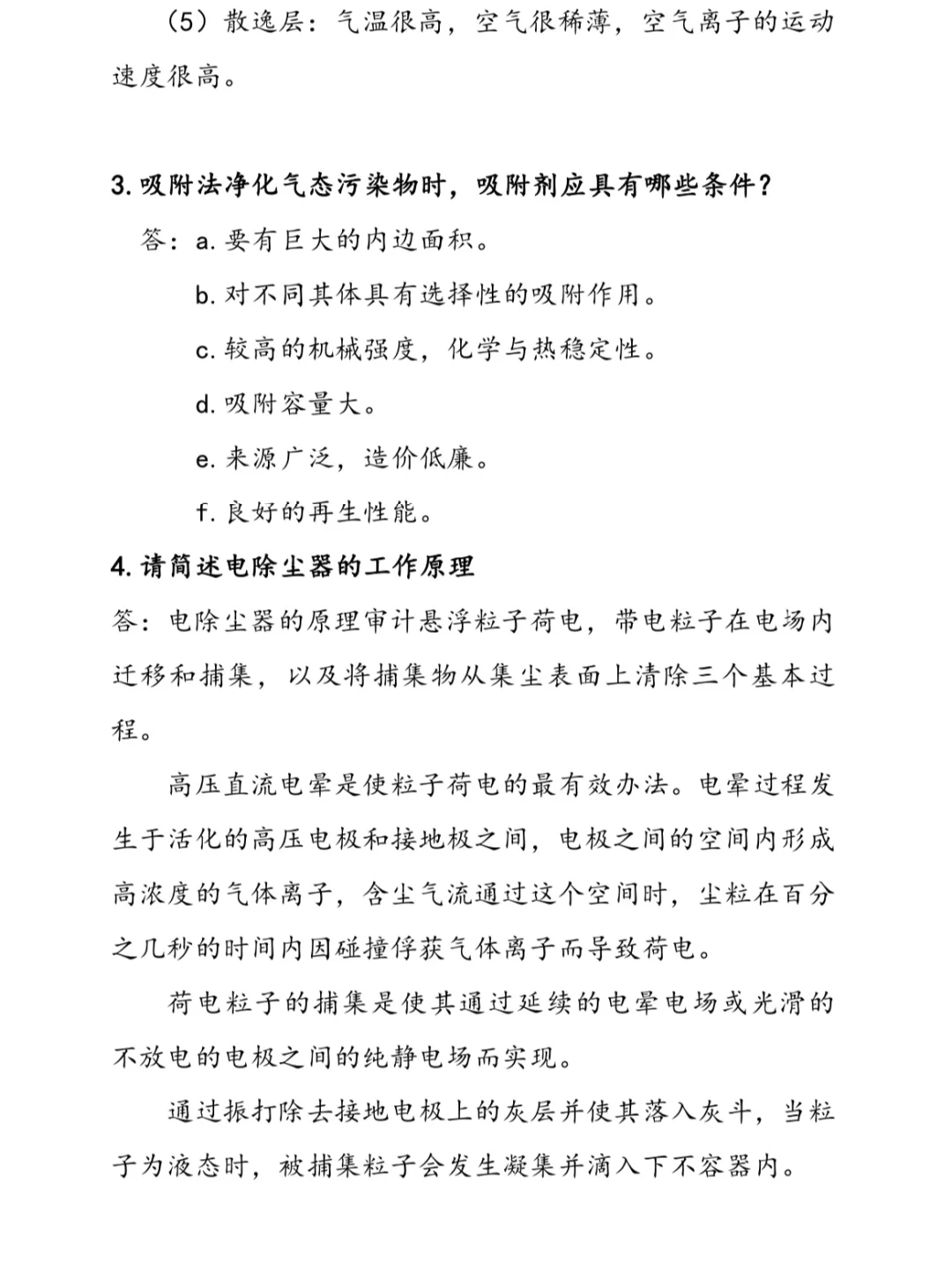 （5）散逸层：气温很高，空气很稀薄，空气离子的运动速度很高。

3. 吸附法净化气态污染物时，吸附剂应具有哪些条件？

答：a. 要有巨大的内边面积。

b. 对不同其体具有选择性的吸附作用。

c. 较高的机械强度，化学与热稳定性。

d. 吸附容量大。

e. 来源广泛，造价低廉。

f. 良好的再生性能。

4. 请简述电除尘器的工作原理

答：电除尘器的原理审计悬浮粒子荷电，带电粒子在电场内迁移和捕集，以及将捕集物从集尘表面上清除三个基本过程。

高压直流电晕是使粒子荷电的最有效办法。电晕过程发生于活化的高压电极和接地极之间，电极之间的空间内形成高浓度的气体离子，含尘气流通过这个空间时，尘粒在百分之几秒的时间内因碰撞俘获气体离子而导致荷电。

荷电粒子的捕集是使其通过延续的电晕电场或光滑的不放电的电极之间的纯静电场而实现。

通过振打除去接地电极上的灰层并使其落入灰斗，当粒子为液态时，被捕集粒子会发生凝集并滴入下不容器内。